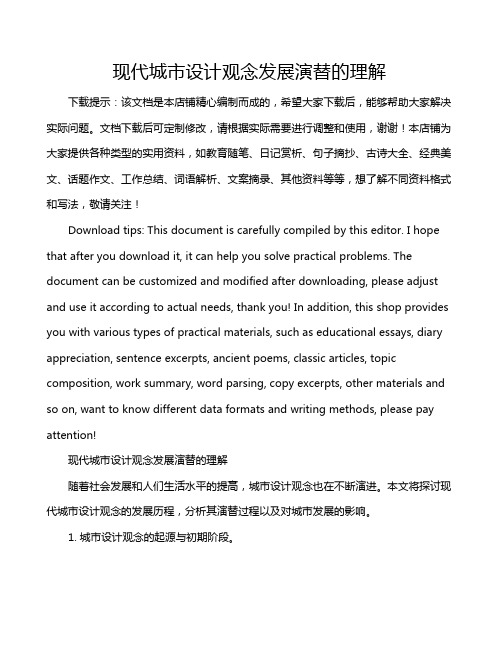 现代城市设计观念发展演替的理解

下载提示：该文档是本店铺精心编制而成的，希望大家下载后，能够帮助大家解决实际问题。文档下载后可定制修改，请根据实际需要进行调整和使用，谢谢！本店铺为大家提供各种类型的实用资料，如教育随笔、日记赏析、句子摘抄、古诗大全、经典美文、话题作文、工作总结、词语解析、文案摘录、其他资料等等，想了解不同资料格式和写法，敬请关注！

Download tips: This document is carefully compiled by this editor. I hope that after you download it, it can help you solve practical problems. The document can be customized and modified after downloading, please adjust and use it according to actual needs, thank you! In addition, this shop provides you with various types of practical materials, such as educational essays, diary appreciation, sentence excerpts, ancient poems, classic articles, topic composition, work summary, word parsing, copy excerpts, other materials and so on, want to know different data formats and writing methods, please pay attention!

现代城市设计观念发展演替的理解

随着社会发展和人们生活水平的提高，城市设计观念也在不断演进。本文将探讨现代城市设计观念的发展历程，分析其演替过程以及对城市发展的影响。

1. 城市设计观念的起源与初期阶段。